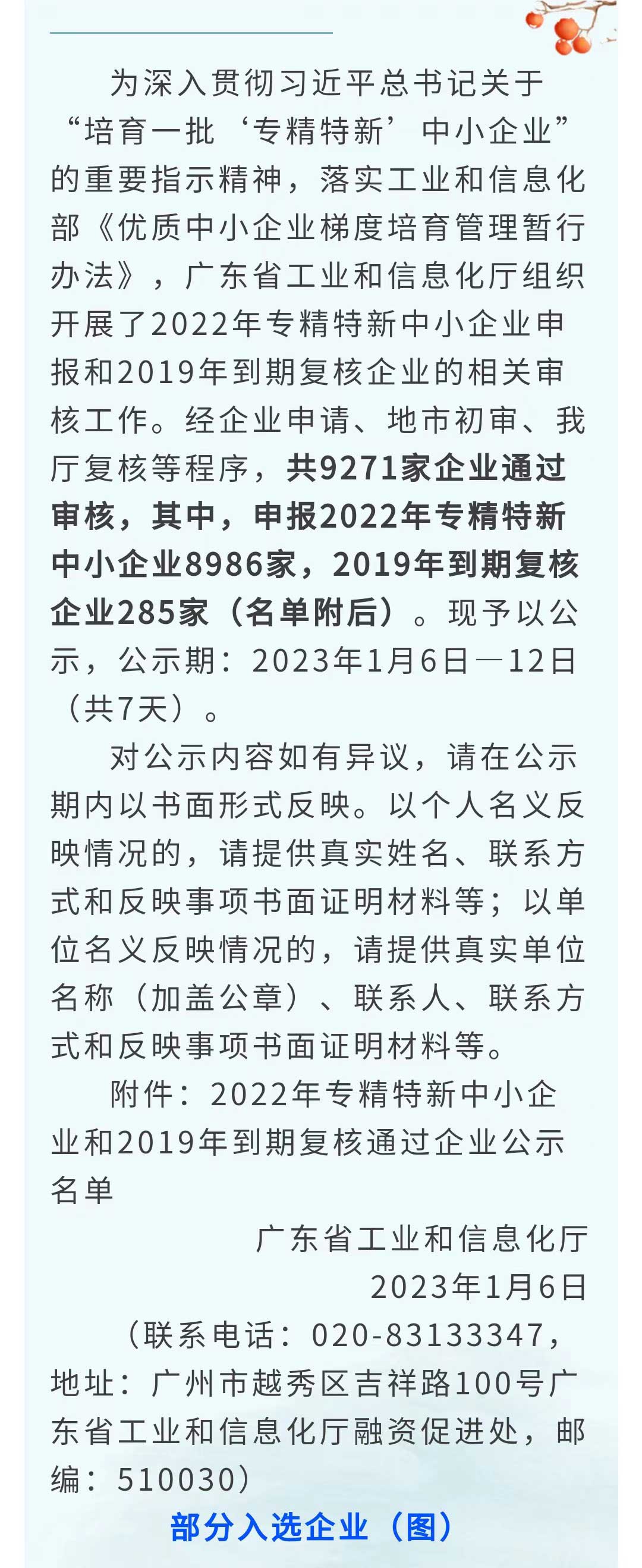 为深入贯彻习近平总书记关于“培育一批‘专精特新’中小企业”的重要指示精神，落实工业和信息化部《优质中小企业梯度培育管理暂行办法》，广东省工业和信息化厅组织开展了2022年专精特新中小企业申报和2019年到期复核企业的相关审核工作。经企业申请、地市初审、我厅复核等程序，共9271家企业通过审核，其中，申报2022年专精特新中小企业8986家，2019年到期复核企业285家（名单附后）。现予以公示，公示期：2023年1月6日—12日（共7天）。

对公示内容如有异议，请在公示期内以书面形式反映。以个人名义反映情况的，请提供真实姓名、联系方式和反映事项书面证明材料等；以单位名义反映情况的，请提供真实单位名称（加盖公章）、联系人、联系方式和反映事项书面证明材料等。

附件：2022年专精特新中小企业和2019年到期复核通过企业公示名单

广东省工业和信息化厅
2023年1月6日

（联系电话：020-83133347，地址：广州市越秀区吉祥路100号广东省工业和信息化厅融资促进处，邮编：510030）

部分入选企业（图）